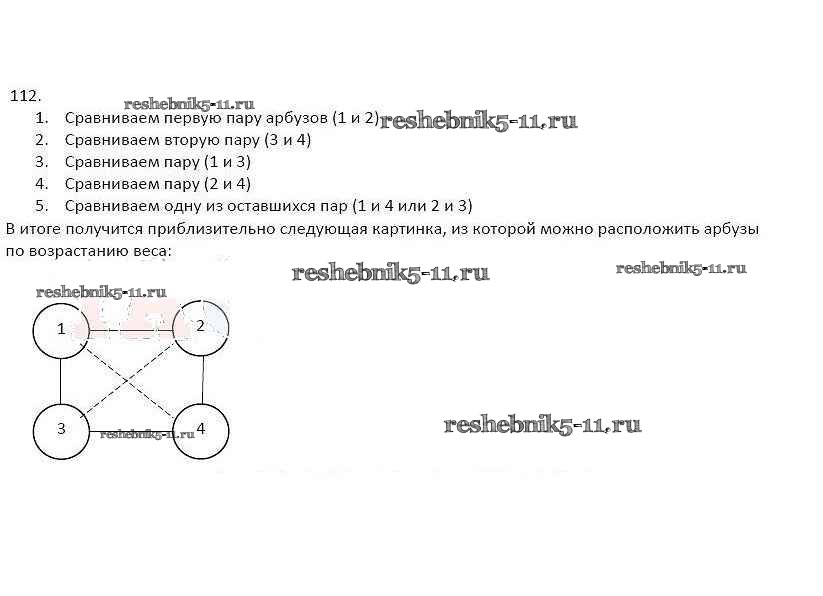 112.

1. Сравниваем первую пару арбузов (1 и 2)
2. Сравниваем вторую пару (3 и 4)
3. Сравниваем пару (1 и 3)
4. Сравниваем пару (2 и 4)
5. Сравниваем одну из оставшихся пар (1 и 4 или 2 и 3)

В итоге получится приблизительно следующая картинка, из которой можно расположить арбузы по возрастанию веса:

1
2
3
4

reshebnik5-11.ru